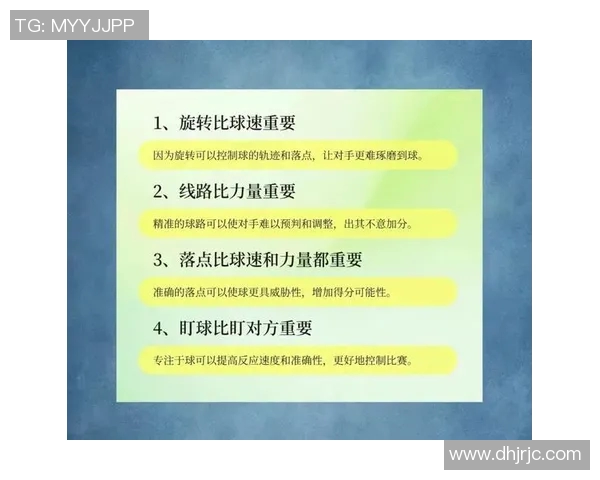 TG: MYYJJPP

1、旋转比球速重要

因为旋转可以控制球的轨迹和落点，让对手更难琢磨到球。

2、线路比力量重要

精准的球路可以使对手难以预判和调整，出其不意加分。

3、落点比球速和力量都重要

准确的落点可以使球更具威胁性，增加得分可能性。

4、盯球比盯对方重要

专注于球可以提高反应速度和准确性，更好地控制比赛。

www.dhjrjc.com